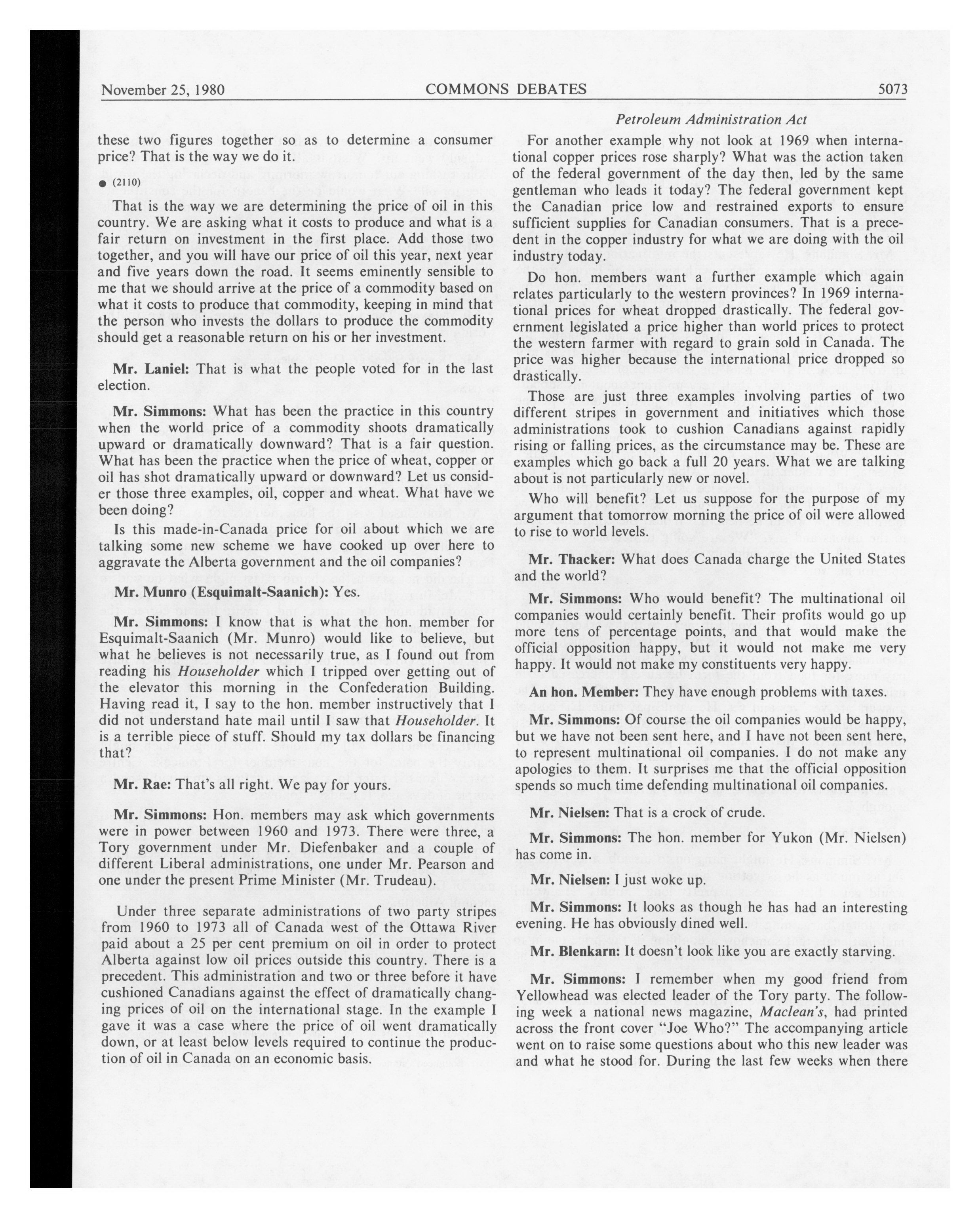 November 25, 1980 COMMONS DEBATES 5073

Petroleum Administration Act

these two figures together so as to determine a consumer price? That is the way we do it.

● (2110)

That is the way we are determining the price of oil in this country. We are asking what it costs to produce and what is a fair return on investment in the first place. Add those two together, and you will have our price of oil this year, next year and five years down the road. It seems eminently sensible to me that we should arrive at the price of a commodity based on what it costs to produce that commodity, keeping in mind that the person who invests the dollars to produce the commodity should get a reasonable return on his or her investment.

Mr. Laniel: That is what the people voted for in the last election.

Mr. Simmons: What has been the practice in this country when the world price of a commodity shoots dramatically upward or dramatically downward? That is a fair question. What has been the practice when the price of wheat, copper or oil has shot dramatically upward or downward? Let us consider those three examples, oil, copper and wheat. What have we been doing?

Is this made-in-Canada price for oil about which we are talking some new scheme we have cooked up over here to aggravate the Alberta government and the oil companies?

Mr. Munro (Esquimalt-Saanich): Yes.

Mr. Simmons: I know that is what the hon. member for Esquimalt-Saanich (Mr. Munro) would like to believe, but what he believes is not necessarily true, as I found out from reading his Householder which I tripped over getting out of the elevator this morning in the Confederation Building. Having read it, I say to the hon. member instructively that I did not understand hate mail until I saw that Householder. It is a terrible piece of stuff. Should my tax dollars be financing that?

Mr. Rae: That's all right. We pay for yours.

Mr. Simmons: Hon. members may ask which governments were in power between 1960 and 1973. There were three, a Tory government under Mr. Diefenbaker and a couple of different Liberal administrations, one under Mr. Pearson and one under the present Prime Minister (Mr. Trudeau).

Under three separate administrations of two party stripes from 1960 to 1973 all of Canada west of the Ottawa River paid about a 25 per cent premium on oil in order to protect Alberta against low oil prices outside this country. There is a precedent. This administration and two or three before it have cushioned Canadians against the effect of dramatically changing prices of oil on the international stage. In the example I gave it was a case where the price of oil went dramatically down, or at least below levels required to continue the production of oil in Canada on an economic basis.

For another example why not look at 1969 when international copper prices rose sharply? What was the action taken of the federal government of the day then, led by the same gentleman who leads it today? The federal government kept the Canadian price low and restrained exports to ensure sufficient supplies for Canadian consumers. That is a precedent in the copper industry for what we are doing with the oil industry today.

Do hon. members want a further example which again relates particularly to the western provinces? In 1969 international prices for wheat dropped drastically. The federal government legislated a price higher than world prices to protect the western farmer with regard to grain sold in Canada. The price was higher because the international price dropped so drastically.

Those are just three examples involving parties of two different stripes in government and initiatives which those administrations took to cushion Canadians against rapidly rising or falling prices, as the circumstance may be. These are examples which go back a full 20 years. What we are talking about is not particularly new or novel.

Who will benefit? Let us suppose for the purpose of my argument that tomorrow morning the price of oil were allowed to rise to world levels.

Mr. Thacker: What does Canada charge the United States and the world?

Mr. Simmons: Who would benefit? The multinational oil companies would certainly benefit. Their profits would go up more tens of percentage points, and that would make the official opposition happy, but it would not make me very happy. It would not make my constituents very happy.

An hon. Member: They have enough problems with taxes.

Mr. Simmons: Of course the oil companies would be happy, but we have not been sent here, and I have not been sent here, to represent multinational oil companies. I do not make any apologies to them. It surprises me that the official opposition spends so much time defending multinational oil companies.

Mr. Nielsen: That is a crock of crude.

Mr. Simmons: The hon. member for Yukon (Mr. Nielsen) has come in.

Mr. Nielsen: I just woke up.

Mr. Simmons: It looks as though he has had an interesting evening. He has obviously dined well.

Mr. Blenkarn: It doesn't look like you are exactly starving.

Mr. Simmons: I remember when my good friend from Yellowhead was elected leader of the Tory party. The following week a national news magazine, Maclean's, had printed across the front cover "Joe Who?" The accompanying article went on to raise some questions about who this new leader was and what he stood for. During the last few weeks when there